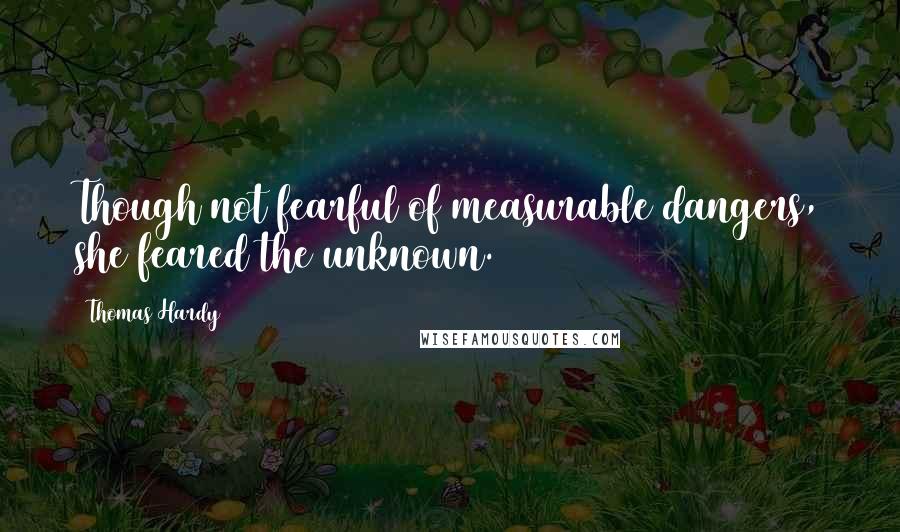 Though not fearful of measurable dangers, she feared the unknown.

Thomas Hardy

WISEFAMOUSQUOTES.COM